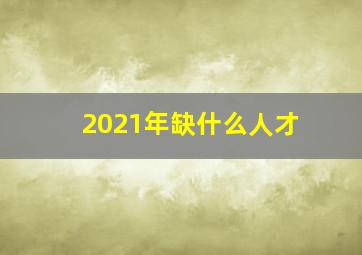 2021年缺什么人才